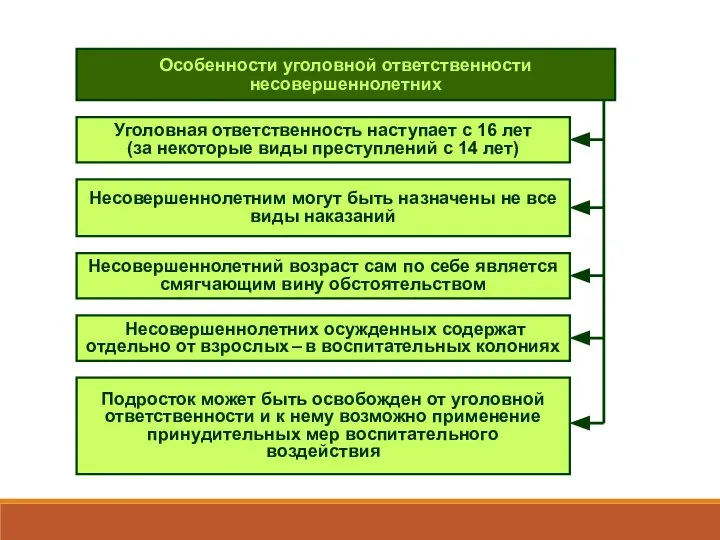 Особенности уголовной ответственности несовершеннолетних

Уголовная ответственность наступает с 16 лет (за некоторые виды преступлений с 14 лет)

Несовершеннолетним могут быть назначены не все виды наказаний

Несовершеннолетний возраст сам по себе является смягчающим вину обстоятельством

Несовершеннолетних осужденных содержат отдельно от взрослых – в воспитательных колониях

Подросток может быть освобожден от уголовной ответственности и к нему возможно применение принудительных мер воспитательного воздействия